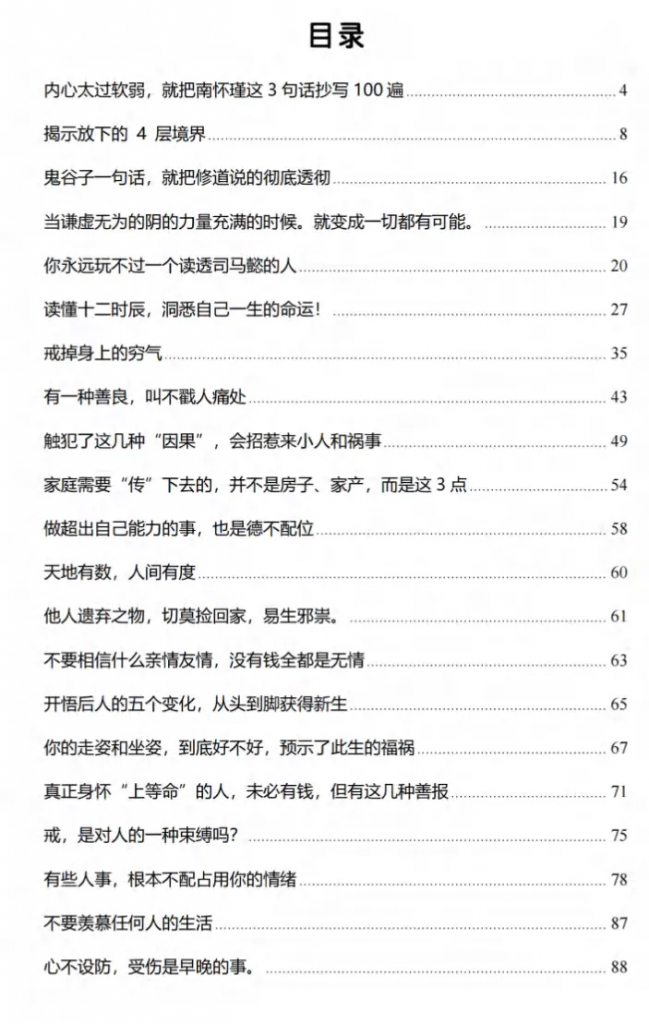 目录

内心太过软弱，就把南怀瑾这 3 句话抄写 100 遍 ........ 4

揭示放下的 4 层境界 ........ 8

鬼谷子一句话，就把修道说的彻底透彻 ........ 16

当谦虚无为的阴的力量充满的时候。就变成一切都有可能。 ........ 19

你永远玩不过一个读透司马懿的人 ........ 20

读懂十二时辰，洞悉自己一生的命运！ ........ 27

戒掉身上的穷气 ........ 35

有一种善良，叫不戳人痛处 ........ 43

触犯了这几种“因果”，会招惹来小人和祸事 ........ 49

家庭需要“传”下去的，并不是房子、家产，而是这 3 点 ........ 54

做超出自己能力的事，也是德不配位 ........ 58

天地有数，人间有度 ........ 60

他人遗弃之物，切莫捡回家，易生邪祟。 ........ 61

不要相信什么亲情友情，没有钱全都是无情 ........ 63

开悟后人的五个变化，从头到脚获得新生 ........ 65

你的走姿和坐姿，到底好不好，预示了此生的福祸 ........ 67

真正身怀“上等命”的人，未必有钱，但有这几种善报 ........ 71

戒，是对人的一种束缚吗？ ........ 75

有些人事，根本不配占用你的情绪 ........ 78

不要羡慕任何人的生活 ........ 87

心不设防，受伤是早晚的事。 ........ 88